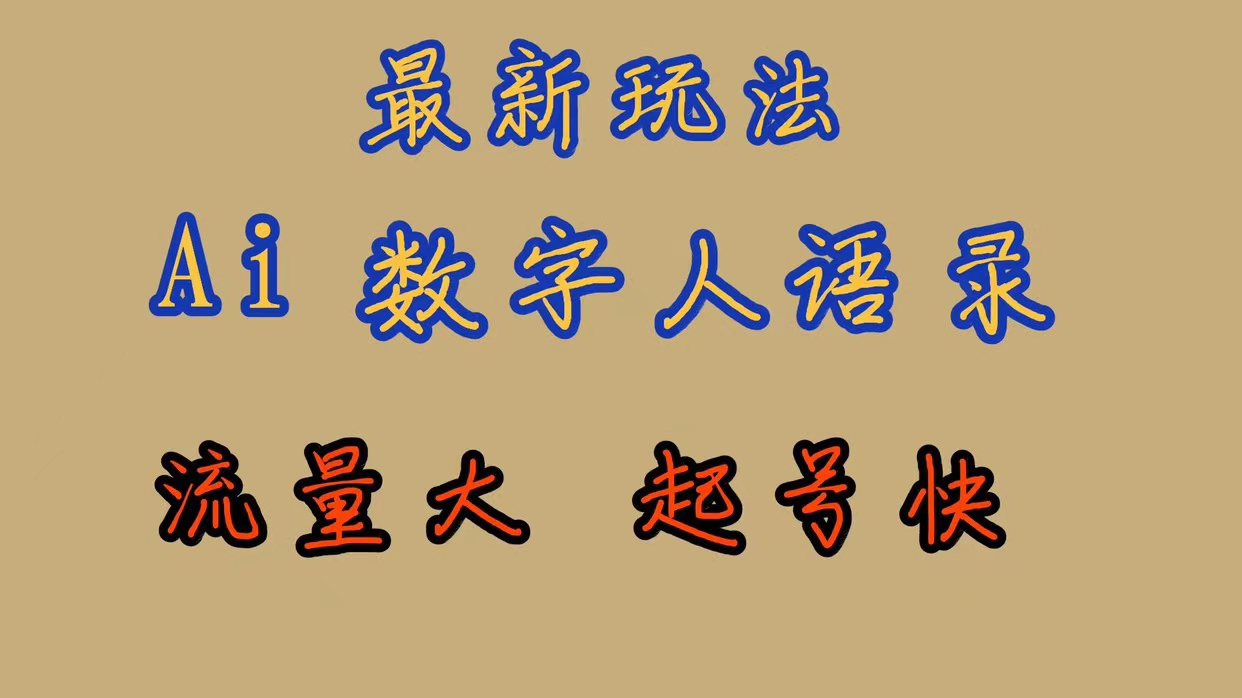 最新玩法

Ai 数字人语录

流量大 起号快